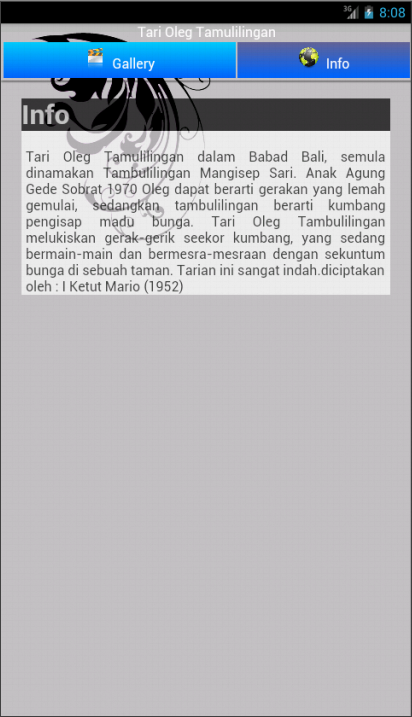 3G 8:08

Tari Oleg Tamulilingan

Gallery

Info

Info

Tari Oleg Tamulilingan dalam Babad Bali, semula dinamakan Tambulilingan Mangisep Sari. Anak Agung Gede Sobrat 1970 Oleg dapat berarti gerakan yang lemah gemulai, sedangkan tambulilingan berarti kumbang pengisap madu bunga. Tari Oleg Tambulilingan melukiskan gerak-gerik seekor kumbang, yang sedang bermain-main dan bermesra-mesraan dengan sekuntum bunga di sebuah taman. Tarian ini sangat indah.diciptakan oleh : I Ketut Mario (1952)